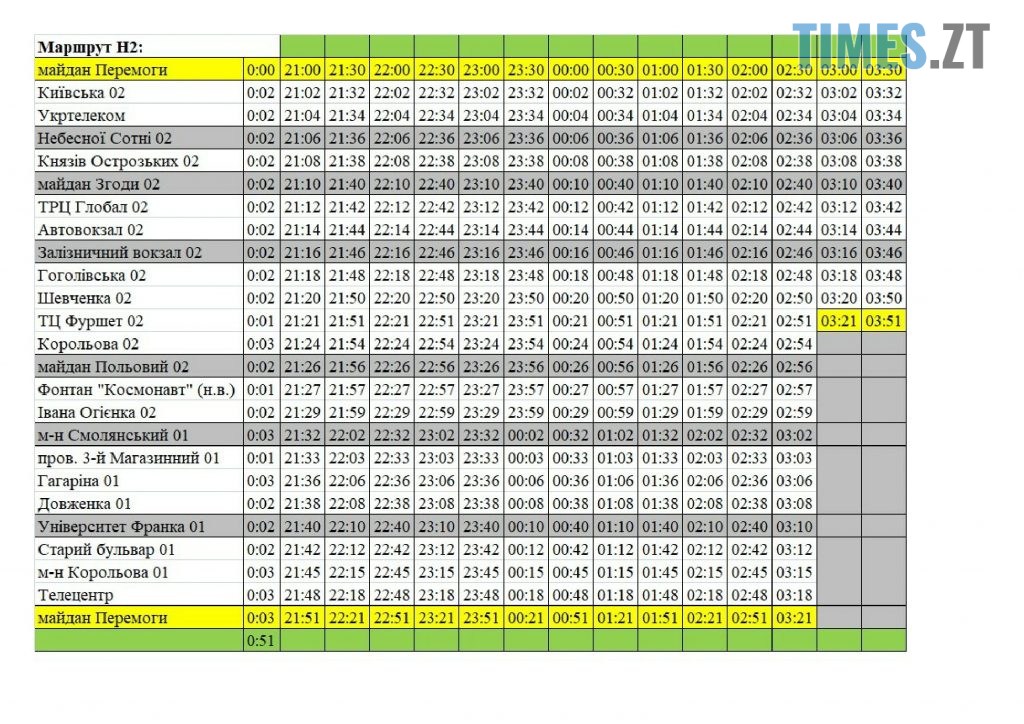 | Маршрут Н2: | | | | | | | | | | | | | | | |
|---|---|---|---|---|---|---|---|---|---|---|---|---|---|---|---|
| майдан Перемоги | 0:00 | 21:00 | 21:30 | 22:00 | 22:30 | 23:00 | 23:30 | 00:00 | 00:30 | 01:00 | 01:30 | 02:00 | 02:30 | 03:00 | 03:30 |
| Київська 02 | 0:02 | 21:02 | 21:32 | 22:02 | 22:32 | 23:02 | 23:32 | 00:02 | 00:32 | 01:02 | 01:32 | 02:02 | 02:32 | 03:02 | 03:32 |
| Укртелеком | 0:02 | 21:04 | 21:34 | 22:04 | 22:34 | 23:04 | 23:34 | 00:04 | 00:34 | 01:04 | 01:34 | 02:04 | 02:34 | 03:04 | 03:34 |
| Небесної Сотні 02 | 0:02 | 21:06 | 21:36 | 22:06 | 22:36 | 23:06 | 23:36 | 00:06 | 00:36 | 01:06 | 01:36 | 02:06 | 02:36 | 03:06 | 03:36 |
| Князів Острозьких 02 | 0:02 | 21:08 | 21:38 | 22:08 | 22:38 | 23:08 | 23:38 | 00:08 | 00:38 | 01:08 | 01:38 | 02:08 | 02:38 | 03:08 | 03:38 |
| майдан Згоди 02 | 0:02 | 21:10 | 21:40 | 22:10 | 22:40 | 23:10 | 23:40 | 00:10 | 00:40 | 01:10 | 01:40 | 02:10 | 02:40 | 03:10 | 03:40 |
| ТРЦ Глобал 02 | 0:02 | 21:12 | 21:42 | 22:12 | 22:42 | 23:12 | 23:42 | 00:12 | 00:42 | 01:12 | 01:42 | 02:12 | 02:42 | 03:12 | 03:42 |
| Автовокзал 02 | 0:02 | 21:14 | 21:44 | 22:14 | 22:44 | 23:14 | 23:44 | 00:14 | 00:44 | 01:14 | 01:44 | 02:14 | 02:44 | 03:14 | 03:44 |
| Залізничний вокзал 02 | 0:02 | 21:16 | 21:46 | 22:16 | 22:46 | 23:16 | 23:46 | 00:16 | 00:46 | 01:16 | 01:46 | 02:16 | 02:46 | 03:16 | 03:46 |
| Гоголівська 02 | 0:02 | 21:18 | 21:48 | 22:18 | 22:48 | 23:18 | 23:48 | 00:18 | 00:48 | 01:18 | 01:48 | 02:18 | 02:48 | 03:18 | 03:48 |
| Шевченка 02 | 0:02 | 21:20 | 21:50 | 22:20 | 22:50 | 23:20 | 23:50 | 00:20 | 00:50 | 01:20 | 01:50 | 02:20 | 02:50 | 03:20 | 03:50 |
| ТЦ Фуршет 02 | 0:01 | 21:21 | 21:51 | 22:21 | 22:51 | 23:21 | 23:51 | 00:21 | 00:51 | 01:21 | 01:51 | 02:21 | 02:51 | 03:21 | 03:51 |
| Корольова 02 | 0:03 | 21:24 | 21:54 | 22:24 | 22:54 | 23:24 | 23:54 | 00:24 | 00:54 | 01:24 | 01:54 | 02:24 | 02:54 | | |
| майдан Польовий 02 | 0:02 | 21:26 | 21:56 | 22:26 | 22:56 | 23:26 | 23:56 | 00:26 | 00:56 | 01:26 | 01:56 | 02:26 | 02:56 | | |
| Фонтан "Космонавт" (н.в.) | 0:01 | 21:27 | 21:57 | 22:27 | 22:57 | 23:27 | 23:57 | 00:27 | 00:57 | 01:27 | 01:57 | 02:27 | 02:57 | | |
| Івана Огієнка 02 | 0:02 | 21:29 | 21:59 | 22:29 | 22:59 | 23:29 | 23:59 | 00:29 | 00:59 | 01:29 | 01:59 | 02:29 | 02:59 | | |
| м-н Смолянський 01 | 0:03 | 21:32 | 22:02 | 22:32 | 23:02 | 23:32 | 00:02 | 00:32 | 01:02 | 01:32 | 02:02 | 02:32 | 03:02 | | |
| пров. 3-й Магазинний 01 | 0:01 | 21:33 | 22:03 | 22:33 | 23:03 | 23:33 | 00:03 | 00:33 | 01:03 | 01:33 | 02:03 | 02:33 | 03:03 | | |
| Гагаріна 01 | 0:03 | 21:36 | 22:06 | 22:36 | 23:06 | 23:36 | 00:06 | 00:36 | 01:06 | 01:36 | 02:06 | 02:36 | 03:06 | | |
| Довженка 01 | 0:02 | 21:38 | 22:08 | 22:38 | 23:08 | 23:38 | 00:08 | 00:38 | 01:08 | 01:38 | 02:08 | 02:38 | 03:08 | | |
| Університет Франка 01 | 0:02 | 21:40 | 22:10 | 22:40 | 23:10 | 23:40 | 00:10 | 00:40 | 01:10 | 01:40 | 02:10 | 02:40 | 03:10 | | |
| Старий бульвар 01 | 0:02 | 21:42 | 22:12 | 22:42 | 23:12 | 23:42 | 00:12 | 00:42 | 01:12 | 01:42 | 02:12 | 02:42 | 03:12 | | |
| м-н Корольова 01 | 0:03 | 21:45 | 22:15 | 22:45 | 23:15 | 23:45 | 00:15 | 00:45 | 01:15 | 01:45 | 02:15 | 02:45 | 03:15 | | |
| Телецентр | 0:03 | 21:48 | 22:18 | 22:48 | 23:18 | 23:48 | 00:18 | 00:48 | 01:18 | 01:48 | 02:18 | 02:48 | 03:18 | | |
| майдан Перемоги | 0:03 | 21:51 | 22:21 | 22:51 | 23:21 | 23:51 | 00:21 | 00:51 | 01:21 | 01:51 | 02:21 | 02:51 | 03:21 | | |
| | 0:51 | | | | | | | | | | | | | | |

TIMES.ZT